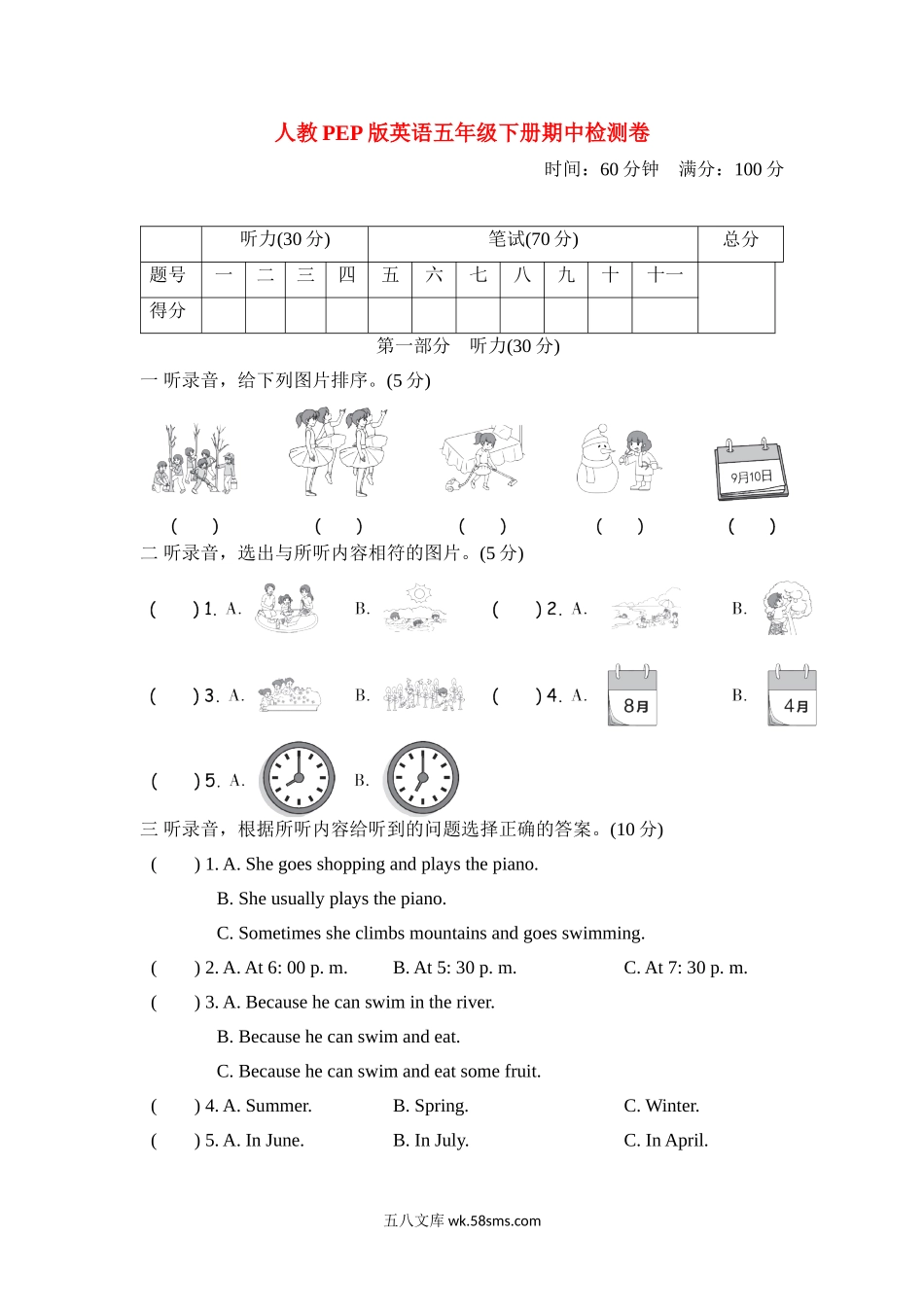 人教PEP版英语五年级下册期中检测卷

时间：60分钟　满分：100分

| | 听力(30分) | | | | 笔试(70分) | | | | | | | 总分 |
|---|---|---|---|---|---|---|---|---|---|---|---|---|
| 题号 | 一 | 二 | 三 | 四 | 五 | 六 | 七 | 八 | 九 | 十 | 十一 | |
| 得分 | | | | | | | | | | | | |

第一部分　听力(30分)

一 听录音，给下列图片排序。(5分)

9月10日

(　) (　) (　) (　) (　)

二 听录音，选出与所听内容相符的图片。(5分)

(　) 1. A. B. (　) 2. A. B.

(　) 3. A. B. (　) 4. A. 8月 B. 4月

(　) 5. A. B.

三 听录音，根据所听内容给听到的问题选择正确的答案。(10分)

(　) 1. A. She goes shopping and plays the piano.
B. She usually plays the piano.
C. Sometimes she climbs mountains and goes swimming.

(　) 2. A. At 6: 00 p. m. B. At 5: 30 p. m. C. At 7: 30 p. m.

(　) 3. A. Because he can swim in the river.
B. Because he can swim and eat.
C. Because he can swim and eat some fruit.

(　) 4. A. Summer. B. Spring. C. Winter.

(　) 5. A. In June. B. In July. C. In April.

五八文库 wk.58sms.com